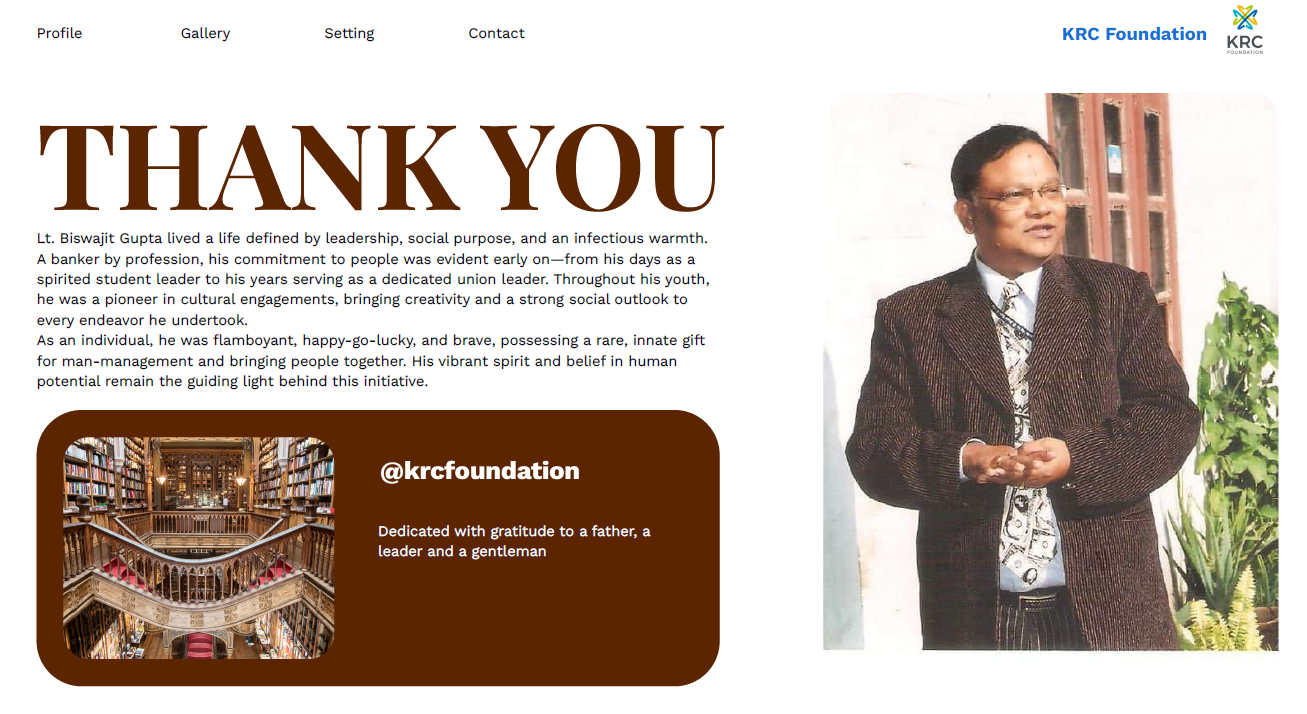 Profile Gallery Setting Contact

KRC Foundation

KRC FOUNDATION

THANK YOU

Lt. Biswajit Gupta lived a life defined by leadership, social purpose, and an infectious warmth. A banker by profession, his commitment to people was evident early on—from his days as a spirited student leader to his years serving as a dedicated union leader. Throughout his youth, he was a pioneer in cultural engagements, bringing creativity and a strong social outlook to every endeavor he undertook.
As an individual, he was flamboyant, happy-go-lucky, and brave, possessing a rare, innate gift for man-management and bringing people together. His vibrant spirit and belief in human potential remain the guiding light behind this initiative.

@krcfoundation

Dedicated with gratitude to a father, a leader and a gentleman